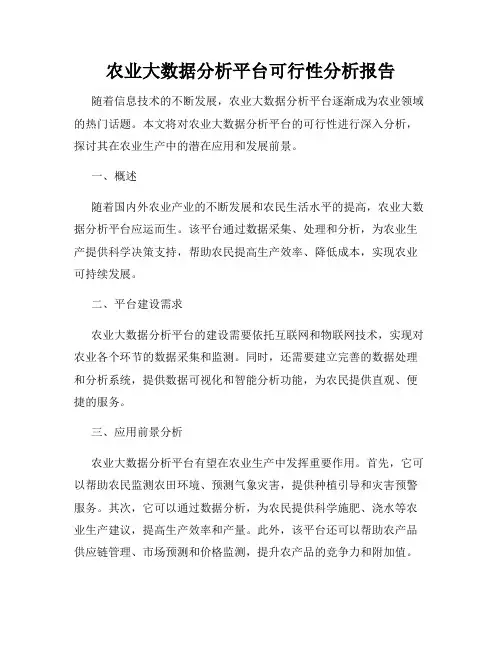 农业大数据分析平台可行性分析报告

随着信息技术的不断发展，农业大数据分析平台逐渐成为农业领域的热门话题。本文将对农业大数据分析平台的可行性进行深入分析，探讨其在农业生产中的潜在应用和发展前景。

一、概述

随着国内外农业产业的不断发展和农民生活水平的提高，农业大数据分析平台应运而生。该平台通过数据采集、处理和分析，为农业生产提供科学决策支持，帮助农民提高生产效率、降低成本，实现农业可持续发展。

二、平台建设需求

农业大数据分析平台的建设需要依托互联网和物联网技术，实现对农业各个环节的数据采集和监测。同时，还需要建立完善的数据处理和分析系统，提供数据可视化和智能分析功能，为农民提供直观、便捷的服务。

三、应用前景分析

农业大数据分析平台有望在农业生产中发挥重要作用。首先，它可以帮助农民监测农田环境、预测气象灾害，提供种植引导和灾害预警服务。其次，它可以通过数据分析，为农民提供科学施肥、浇水等农业生产建议，提高生产效率和产量。此外，该平台还可以帮助农产品供应链管理、市场预测和价格监测，提升农产品的竞争力和附加值。